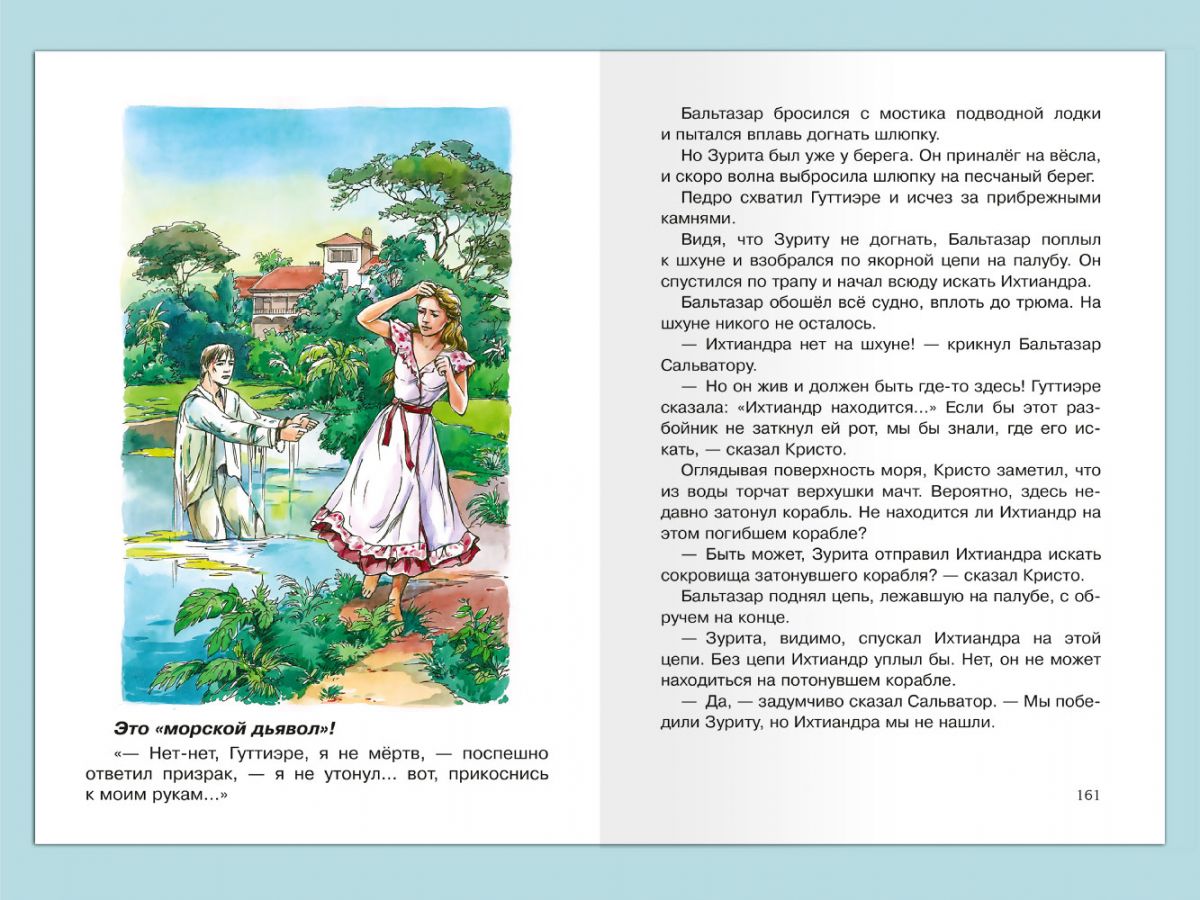 Это «морской дьявол»!

«— Нет-нет, Гуттиэре, я не мёртв, — поспешно ответил призрак, — я не утонул… вот, прикоснись к моим рукам…»

Бальтазар бросился с мостика подводной лодки и пытался вплавь догнать шлюпку.

Но Зурита был уже у берега. Он приналёг на вёсла, и скоро волна выбросила шлюпку на песчаный берег.

Педро схватил Гуттиэре и исчез за прибрежными камнями.

Видя, что Зуриту не догнать, Бальтазар поплыл к шхуне и взобрался по якорной цепи на палубу. Он спустился по трапу и начал всюду искать Ихтиандра.

Бальтазар обошёл всё судно, вплоть до трюма. На шхуне никого не осталось.

— Ихтиандра нет на шхуне! — крикнул Бальтазар Сальватору.

— Но он жив и должен быть где-то здесь! Гуттиэре сказала: «Ихтиандр находится…» Если бы этот разбойник не заткнул ей рот, мы бы знали, где его искать, — сказал Кристо.

Оглядывая поверхность моря, Кристо заметил, что из воды торчат верхушки мачт. Вероятно, здесь недавно затонул корабль. Не находится ли Ихтиандр на этом погибшем корабле?

— Быть может, Зурита отправил Ихтиандра искать сокровища затонувшего корабля? — сказал Кристо.

Бальтазар поднял цепь, лежавшую на палубе, с обручем на конце.

— Зурита, видимо, спускал Ихтиандра на этой цепи. Без цепи Ихтиандр уплыл бы. Нет, он не может находиться на потонувшем корабле.

— Да, — задумчиво сказал Сальватор. — Мы победили Зуриту, но Ихтиандра мы не нашли.

161